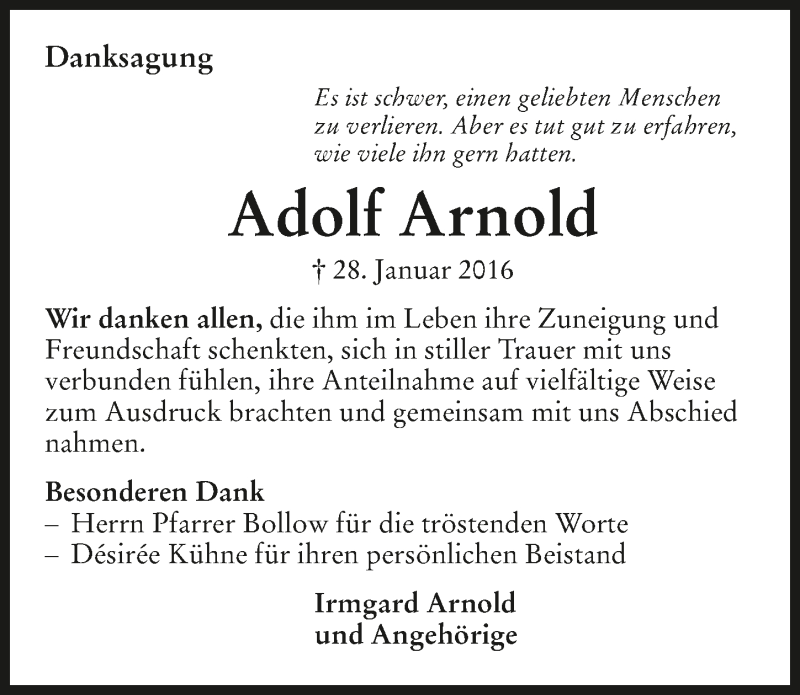 Danksagung

Es ist schwer, einen geliebten Menschen zu verlieren. Aber es tut gut zu erfahren, wie viele ihn gern hatten.

Adolf Arnold

† 28. Januar 2016

Wir danken allen, die ihm im Leben ihre Zuneigung und Freundschaft schenkten, sich in stiller Trauer mit uns verbunden fühlen, ihre Anteilnahme auf vielfältige Weise zum Ausdruck brachten und gemeinsam mit uns Abschied nahmen.

Besonderen Dank
– Herrn Pfarrer Bollow für die tröstenden Worte
– Désirée Kühne für ihren persönlichen Beistand

Irmgard Arnold
und Angehörige